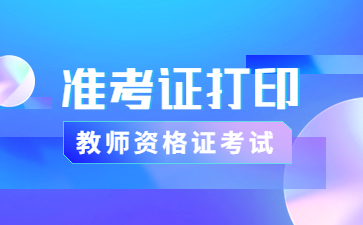 准考证打印

教师资格证考试